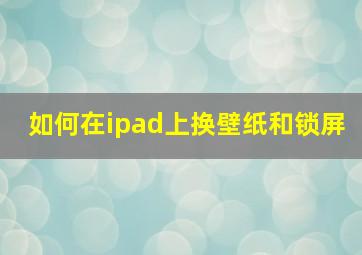 如何在ipad上换壁纸和锁屏